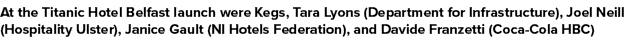 At the Titanic Hotel Belfast launch were Kegs, Tara Lyons (Department for Infrastructure), Joel Neill (Hospitality Ulster), Janice Gault (NI Hotels Federation), and Davide Franzetti (Coca-Cola HBC)